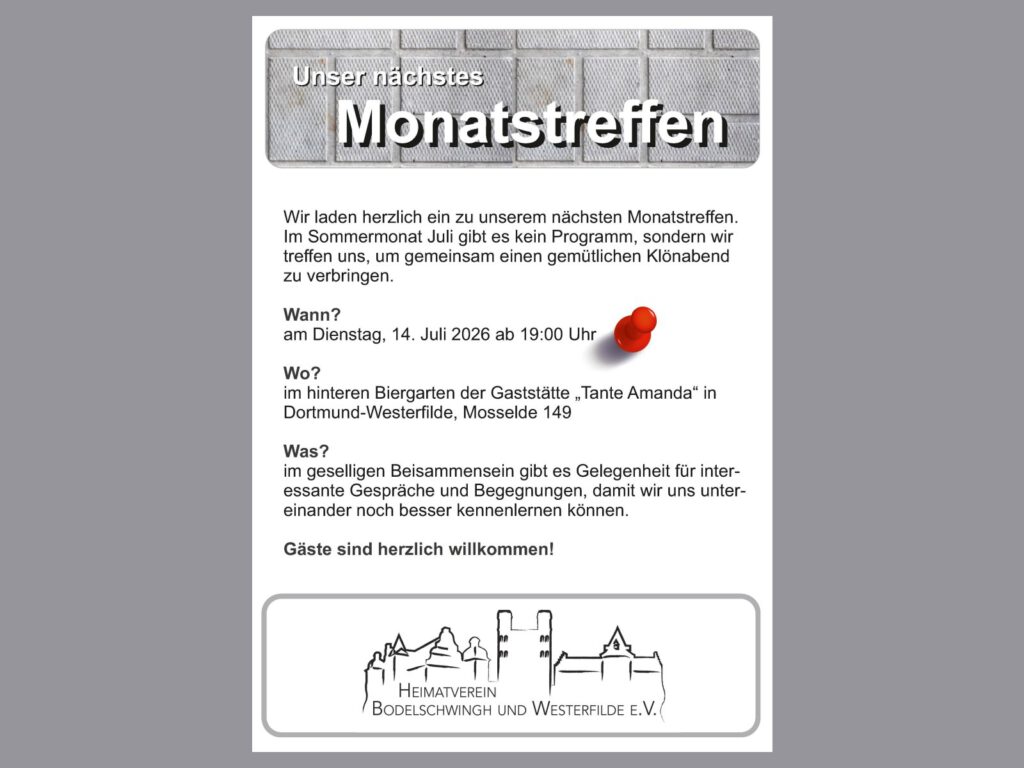 Unser nächstes
Monatstreffen

Wir laden herzlich ein zu unserem nächsten Monatstreffen. Im Sommermonat Juli gibt es kein Programm, sondern wir treffen uns, um gemeinsam einen gemütlichen Klönabend zu verbringen.

Wann?
am Dienstag, 14. Juli 2026 ab 19:00 Uhr

Wo?
im hinteren Biergarten der Gaststätte „Tante Amanda“ in Dortmund-Westerfilde, Mosselde 149

Was?
im geselligen Beisammensein gibt es Gelegenheit für interessante Gespräche und Begegnungen, damit wir uns untereinander noch besser kennenlernen können.

Gäste sind herzlich willkommen!

HEIMATVEREIN
BODELSCHWINGH UND WESTERFILDE E.V.